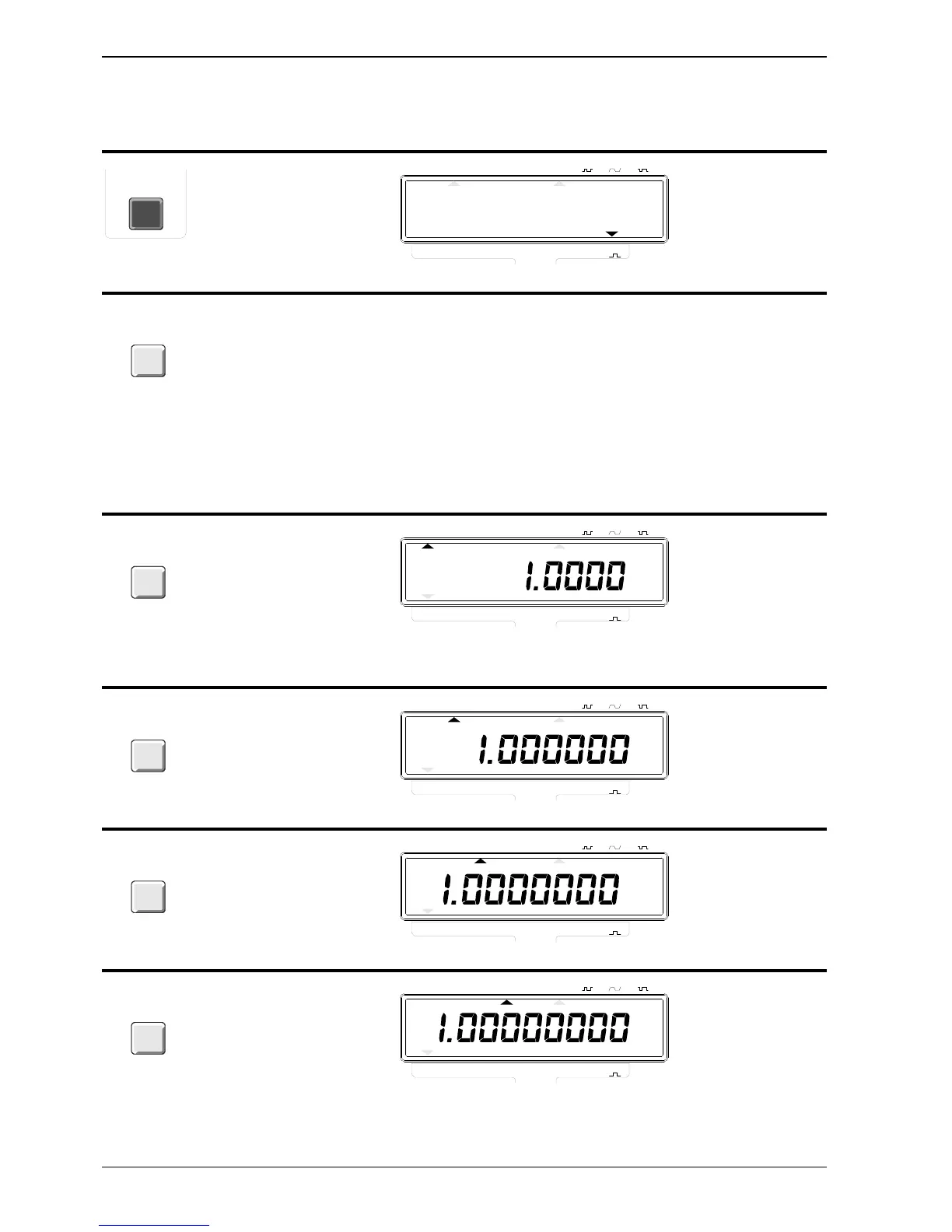 1.0000

1.000000

1.0000000

1.00000000